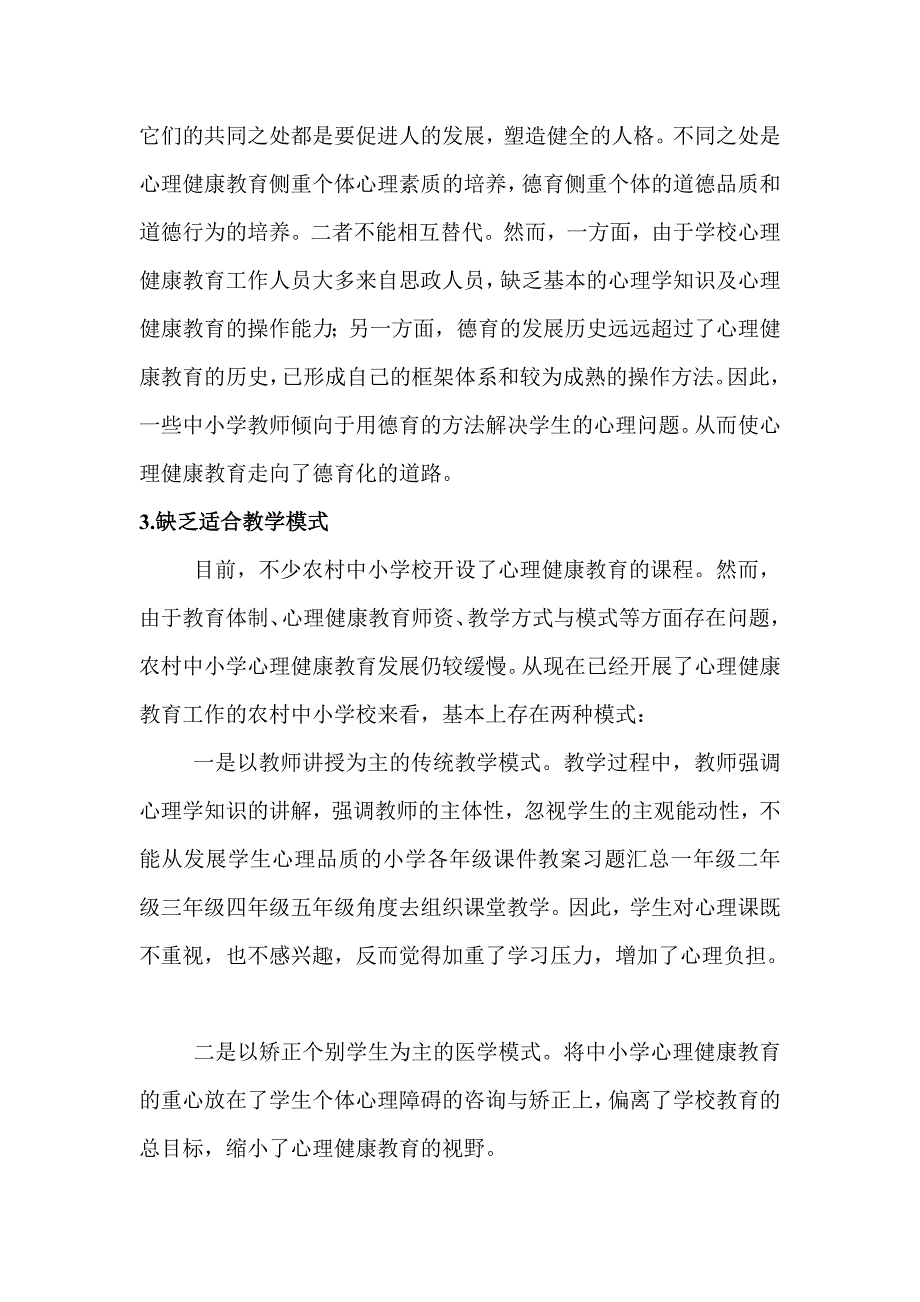 它们的共同之处都是要促进人的发展，塑造健全的人格。不同之处是心理健康教育侧重个体心理素质的培养，德育侧重个体的道德品质和道德行为的培养。二者不能相互替代。然而，一方面，由于学校心理健康教育工作人员大多来自思政人员，缺乏基本的心理学知识及心理健康教育的操作能力；另一方面，德育的发展历史远远超过了心理健康教育的历史，已形成自己的框架体系和较为成熟的操作方法。因此，一些中小学教师倾向于用德育的方法解决学生的心理问题。从而使心理健康教育走向了德育化的道路。

3.缺乏适合教学模式

目前，不少农村中小学校开设了心理健康教育的课程。然而，由于教育体制、心理健康教育师资、教学方式与模式等方面存在问题，农村中小学心理健康教育发展仍较缓慢。从现在已经开展了心理健康教育工作的农村中小学校来看，基本上存在两种模式：

一是以教师讲授为主的传统教学模式。教学过程中，教师强调心理学知识的讲解，强调教师的主体性，忽视学生的主观能动性，不能从发展学生心理品质的小学各年级课件教案习题汇总一年级二年级三年级四年级五年级角度去组织课堂教学。因此，学生对心理课既不重视，也不感兴趣，反而觉得加重了学习压力，增加了心理负担。

二是以矫正个别学生为主的医学模式。将中小学心理健康教育的重心放在了学生个体心理障碍的咨询与矫正上，偏离了学校教育的总目标，缩小了心理健康教育的视野。